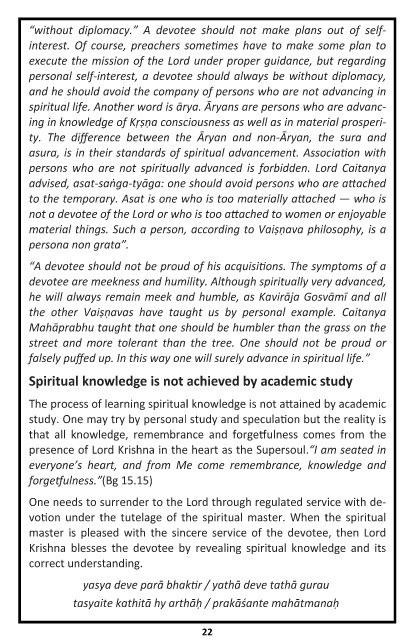 "without diplomacy." A devotee should not make plans out of self-interest. Of course, preachers sometimes have to make some plan to execute the mission of the Lord under proper guidance, but regarding personal self-interest, a devotee should always be without diplomacy, and he should avoid the company of persons who are not advancing in spiritual life. Another word is ārya. Āryans are persons who are advancing in knowledge of Kṛṣṇa consciousness as well as in material prosperity. The difference between the Āryan and non-Āryan, the sura and asura, is in their standards of spiritual advancement. Association with persons who are not spiritually advanced is forbidden. Lord Caitanya advised, asat-saṅga-tyāga: one should avoid persons who are attached to the temporary. Asat is one who is too materially attached — who is not a devotee of the Lord or who is too attached to women or enjoyable material things. Such a person, according to Vaiṣṇava philosophy, is a persona non grata".

"A devotee should not be proud of his acquisitions. The symptoms of a devotee are meekness and humility. Although spiritually very advanced, he will always remain meek and humble, as Kavirāja Gosvāmī and all the other Vaiṣṇavas have taught us by personal example. Caitanya Mahāprabhu taught that one should be humbler than the grass on the street and more tolerant than the tree. One should not be proud or falsely puffed up. In this way one will surely advance in spiritual life."

Spiritual knowledge is not achieved by academic study

The process of learning spiritual knowledge is not attained by academic study. One may try by personal study and speculation but the reality is that all knowledge, remembrance and forgetfulness comes from the presence of Lord Krishna in the heart as the Supersoul."I am seated in everyone's heart, and from Me come remembrance, knowledge and forgetfulness."(Bg 15.15)

One needs to surrender to the Lord through regulated service with devotion under the tutelage of the spiritual master. When the spiritual master is pleased with the sincere service of the devotee, then Lord Krishna blesses the devotee by revealing spiritual knowledge and its correct understanding.

yasya deve parā bhaktir / yathā deve tathā gurau
tasyaite kathitā hy arthāḥ / prakāśante mahātmanaḥ

22